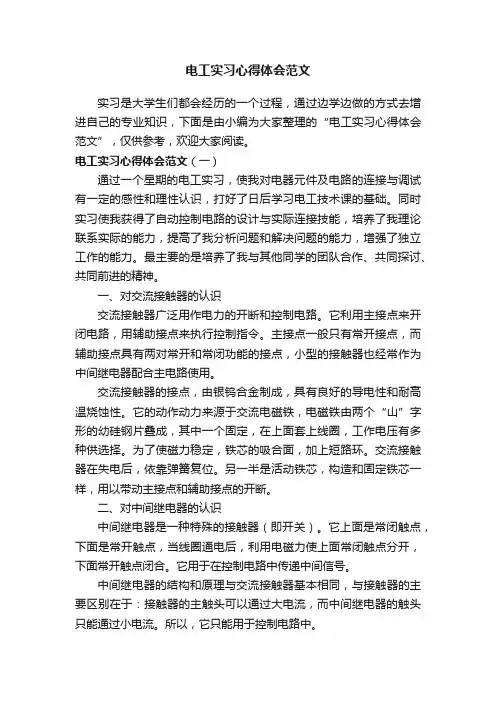 电工实习心得体会范文

实习是大学生们都会经历的一个过程，通过边学边做的方式去增进自己的专业知识，下面是由小编为大家整理的“电工实习心得体会范文”，仅供参考，欢迎大家阅读。

电工实习心得体会范文（一）

通过一个星期的电工实习，使我对电器元件及电路的连接与调试有一定的感性和理性认识，打好了日后学习电工技术课的基础。同时实习使我获得了自动控制电路的设计与实际连接技能，培养了我理论联系实际的能力，提高了我分析问题和解决问题的能力，增强了独立工作的能力。最主要的是培养了我与其他同学的团队合作、共同探讨、共同前进的精神。

一、对交流接触器的认识

交流接触器广泛用作电力的开断和控制电路。它利用主接点来开闭电路，用辅助接点来执行控制指令。主接点一般只有常开接点，而辅助接点具有两对常开和常闭功能的接点，小型的接触器也经常作为中间继电器配合主电路使用。

交流接触器的接点，由银钨合金制成，具有良好的导电性和耐高温烧蚀性。它的动作动力来源于交流电磁铁，电磁铁由两个“山”字形的幼硅钢片叠成，其中一个固定，在上面套上线圈，工作电压有多种供选择。为了使磁力稳定，铁芯的吸合面，加上短路环。交流接触器在失电后，依靠弹簧复位。另一半是活动铁芯，构造和固定铁芯一样，用以带动主接点和辅助接点的开断。

二、对中间继电器的认识

中间继电器是一种特殊的接触器（即开关）。它上面是常闭触点，下面是常开触点，当线圈通电后，利用电磁力使上面常闭触点分开，下面常开触点闭合。它用于在控制电路中传递中间信号。

中间继电器的结构和原理与交流接触器基本相同，与接触器的主要区别在于：接触器的主触头可以通过大电流，而中间继电器的触头只能通过小电流。所以，它只能用于控制电路中。